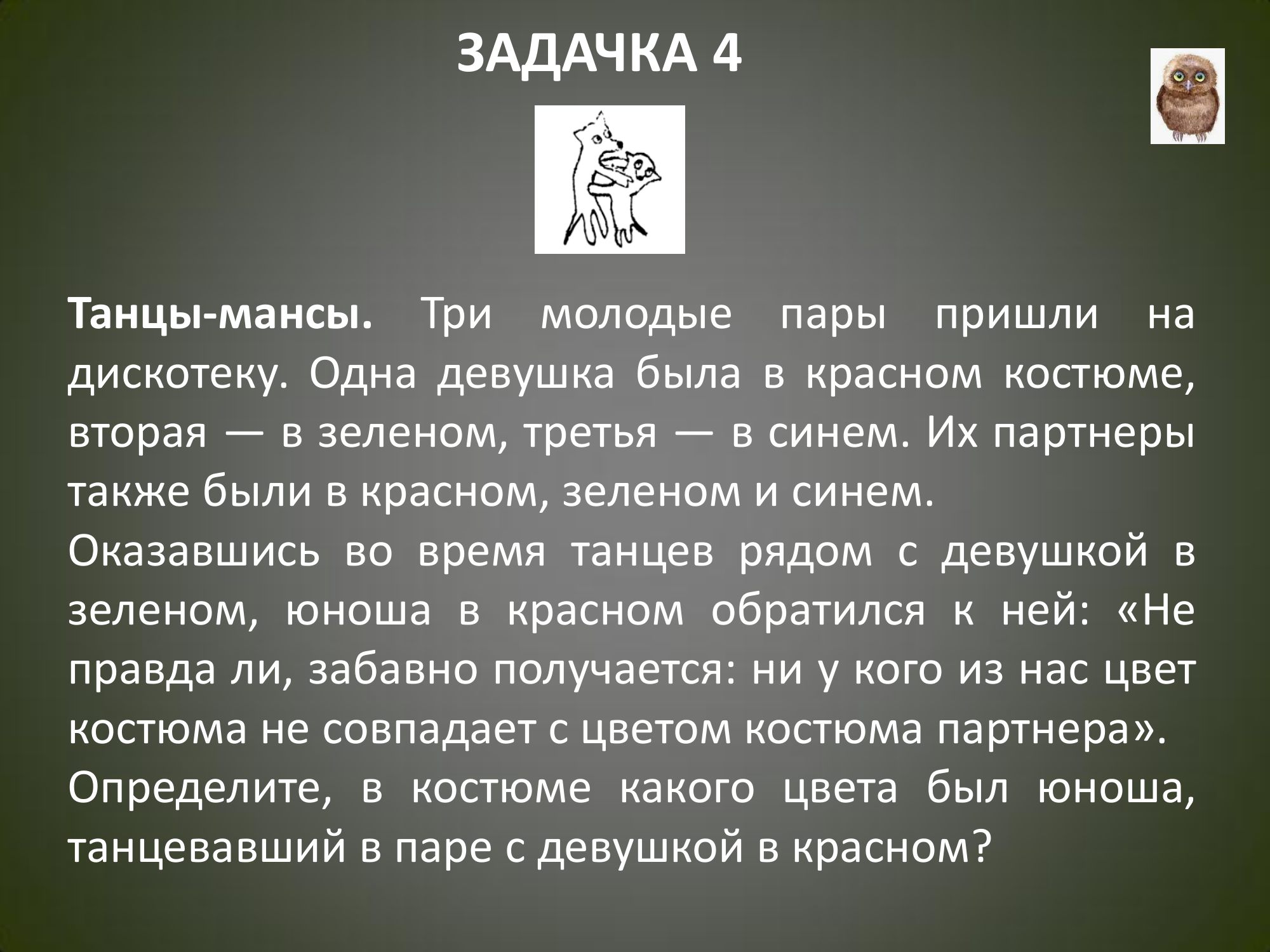 ЗАДАЧКА 4

Танцы-мансы. Три молодые пары пришли на дискотеку. Одна девушка была в красном костюме, вторая — в зеленом, третья — в синем. Их партнеры также были в красном, зеленом и синем.

Оказавшись во время танцев рядом с девушкой в зеленом, юноша в красном обратился к ней: «Не правда ли, забавно получается: ни у кого из нас цвет костюма не совпадает с цветом костюма партнера».

Определите, в костюме какого цвета был юноша, танцевавший в паре с девушкой в красном?